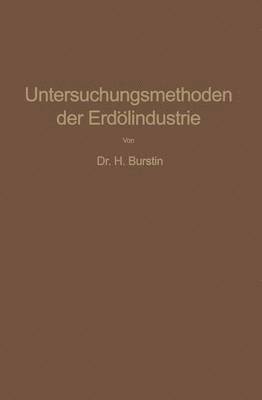 Untersuchungsmethoden der Erdölindustrie

Von

Dr. H. Burstin